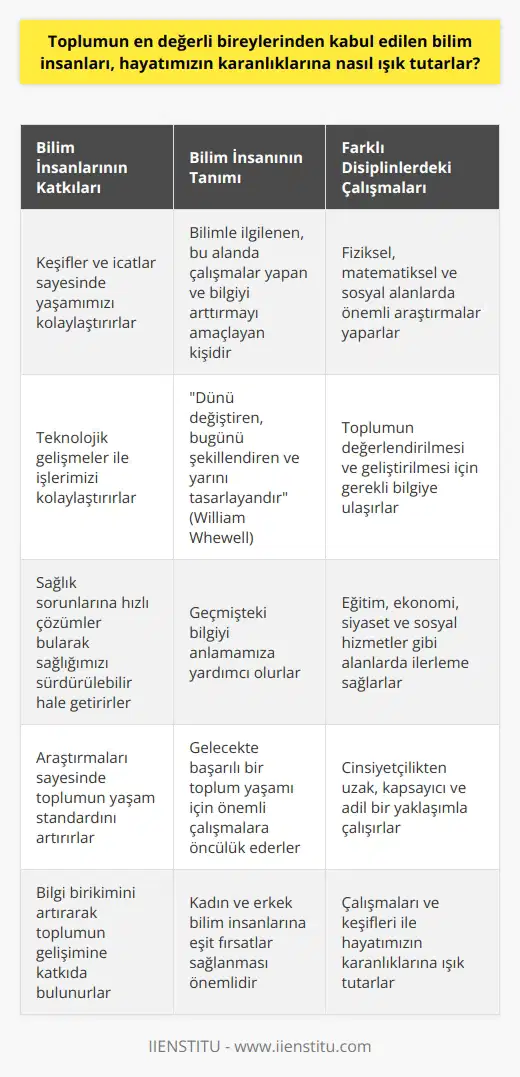 Toplumun en değerli bireylerinden kabul edilen bilim insanları, hayatımızın karanlıklarına nasıl ışık tutarlar?

| Bilim İnsanlarının Katkıları | Bilim İnsanının Tanımı | Farklı Disiplinlerdeki Çalışmaları |
|---|---|---|
| Keşifler ve icatlar sayesinde yaşamımızı kolaylaştırırlar | Bilimle ilgilenen, bu alanda çalışmalar yapan ve bilgiyi arttırmayı amaçlayan kişidir | Fiziksel, matematiksel ve sosyal alanlarda önemli araştırmalar yaparlar |
| Teknolojik gelişmeler ile işlerimizi kolaylaştırırlar | "Dünü değiştiren, bugünü şekillendiren ve yarını tasarlayandır" (William Whewell) | Toplumun değerlendirilmesi ve geliştirilmesi için gerekli bilgiye ulaşırlar |
| Sağlık sorunlarına hızlı çözümler bularak sağlığımızı sürdürülebilir hale getirirler | Geçmişteki bilgiyi anlamamıza yardımcı olurlar | Eğitim, ekonomi, siyaset ve sosyal hizmetler gibi alanlarda ilerleme sağlarlar |
| Araştırmaları sayesinde toplumun yaşam standardını artırırlar | Gelecekte başarılı bir toplum yaşamı için önemli çalışmalara öncülük ederler | Cinsiyetçilikten uzak, kapsayıcı ve adil bir yaklaşımla çalışırlar |
| Bilgi birikimini artırarak toplumun gelişimine katkıda bulunurlar | Kadın ve erkek bilim insanlarına eşit fırsatlar sağlanması önemlidir | Çalışmaları ve keşifleri ile hayatımızın karanlıklarına ışık tutarlar |

IIENSTITU - www.iienstitu.com